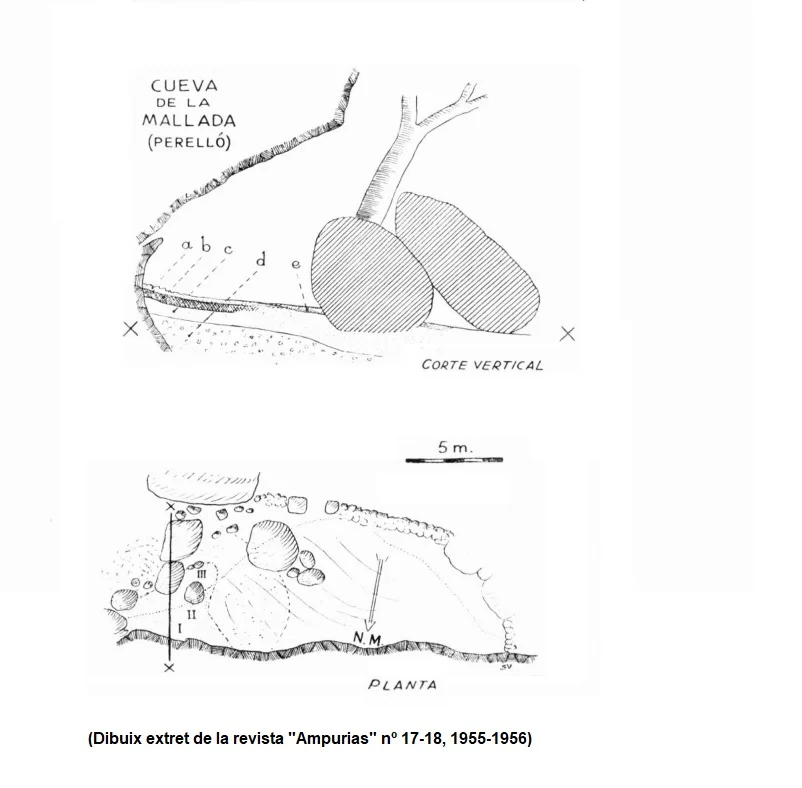 CUEVA
DE LA
MALLADA
(PERELLÓ)

a b c d e

CORTE VERTICAL

5 m.

III
II
I
N.M.

SV

PLANTA

(Dibuix extret de la revista "Ampurias" nº 17-18, 1955-1956)